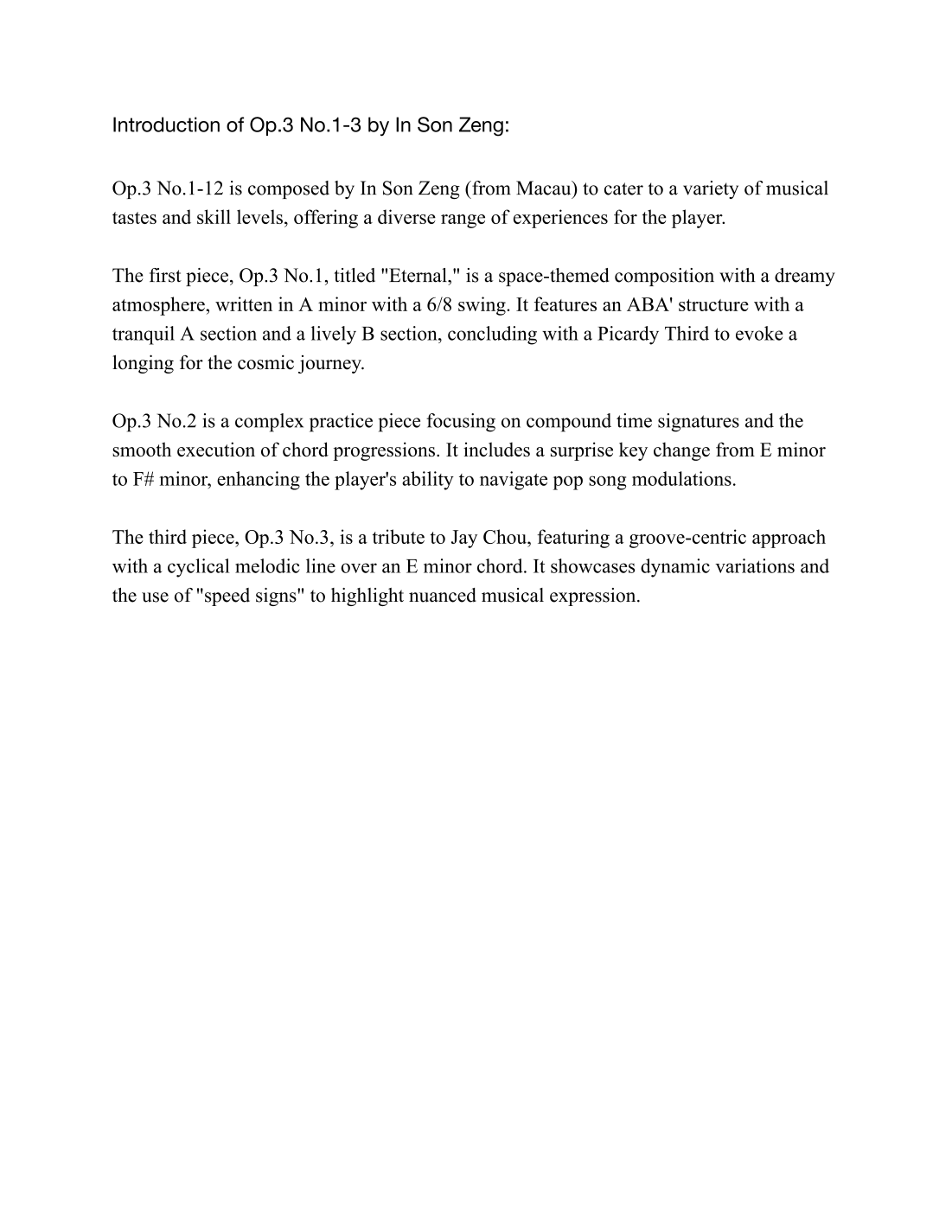 Introduction of Op.3 No.1-3 by In Son Zeng:

Op.3 No.1-12 is composed by In Son Zeng (from Macau) to cater to a variety of musical tastes and skill levels, offering a diverse range of experiences for the player.

The first piece, Op.3 No.1, titled "Eternal," is a space-themed composition with a dreamy atmosphere, written in A minor with a 6/8 swing. It features an ABA' structure with a tranquil A section and a lively B section, concluding with a Picardy Third to evoke a longing for the cosmic journey.

Op.3 No.2 is a complex practice piece focusing on compound time signatures and the smooth execution of chord progressions. It includes a surprise key change from E minor to F# minor, enhancing the player's ability to navigate pop song modulations.

The third piece, Op.3 No.3, is a tribute to Jay Chou, featuring a groove-centric approach with a cyclical melodic line over an E minor chord. It showcases dynamic variations and the use of "speed signs" to highlight nuanced musical expression.